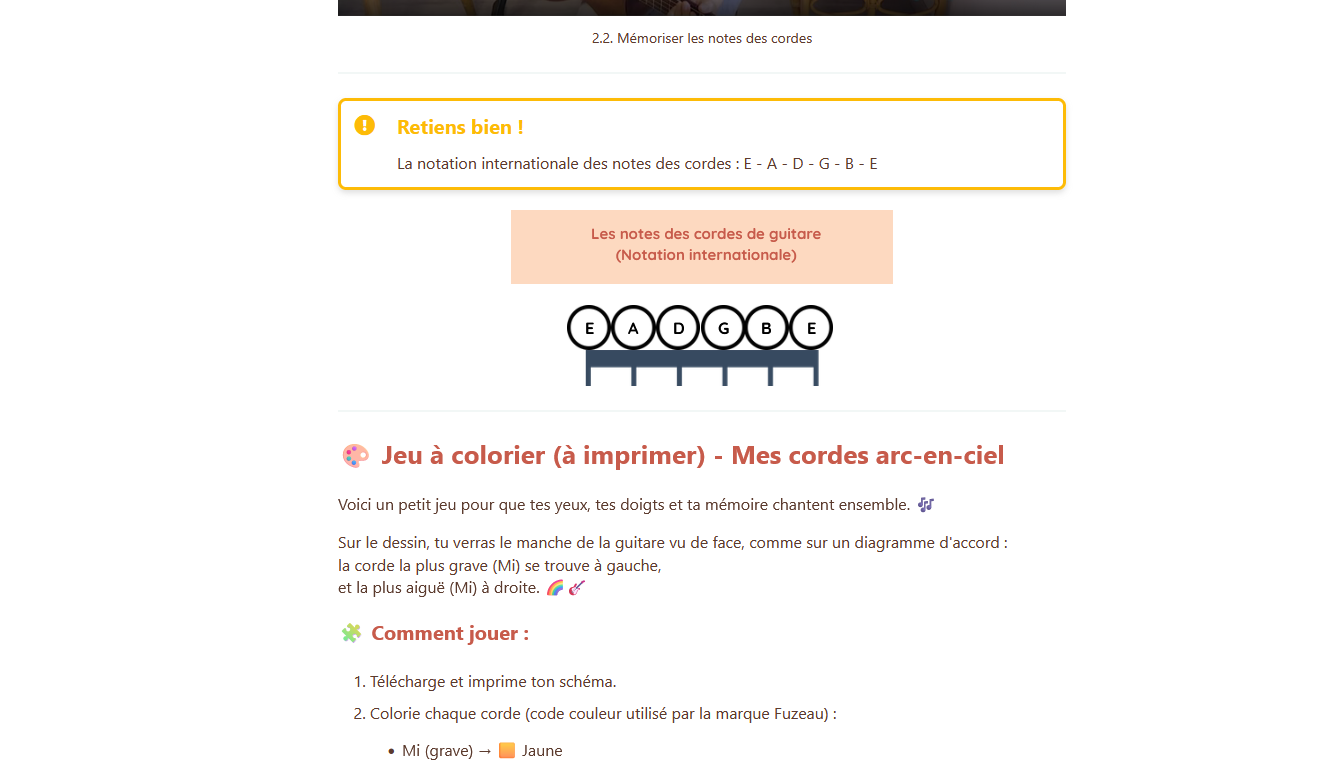 2.2. Mémoriser les notes des cordes

Retiens bien !

La notation internationale des notes des cordes : E - A - D - G - B - E

Les notes des cordes de guitare
(Notation internationale)

E A D G B E

🎨 Jeu à colorier (à imprimer) - Mes cordes arc-en-ciel

Voici un petit jeu pour que tes yeux, tes doigts et ta mémoire chantent ensemble. 🎶

Sur le dessin, tu verras le manche de la guitare vu de face, comme sur un diagramme d'accord :
la corde la plus grave (Mi) se trouve à gauche,
et la plus aiguë (Mi) à droite. 🌈🎸

🧩 Comment jouer :

1. Télécharge et imprime ton schéma.
2. Colorie chaque corde (code couleur utilisé par la marque Fuzeau) :
• Mi (grave) → 🟧 Jaune